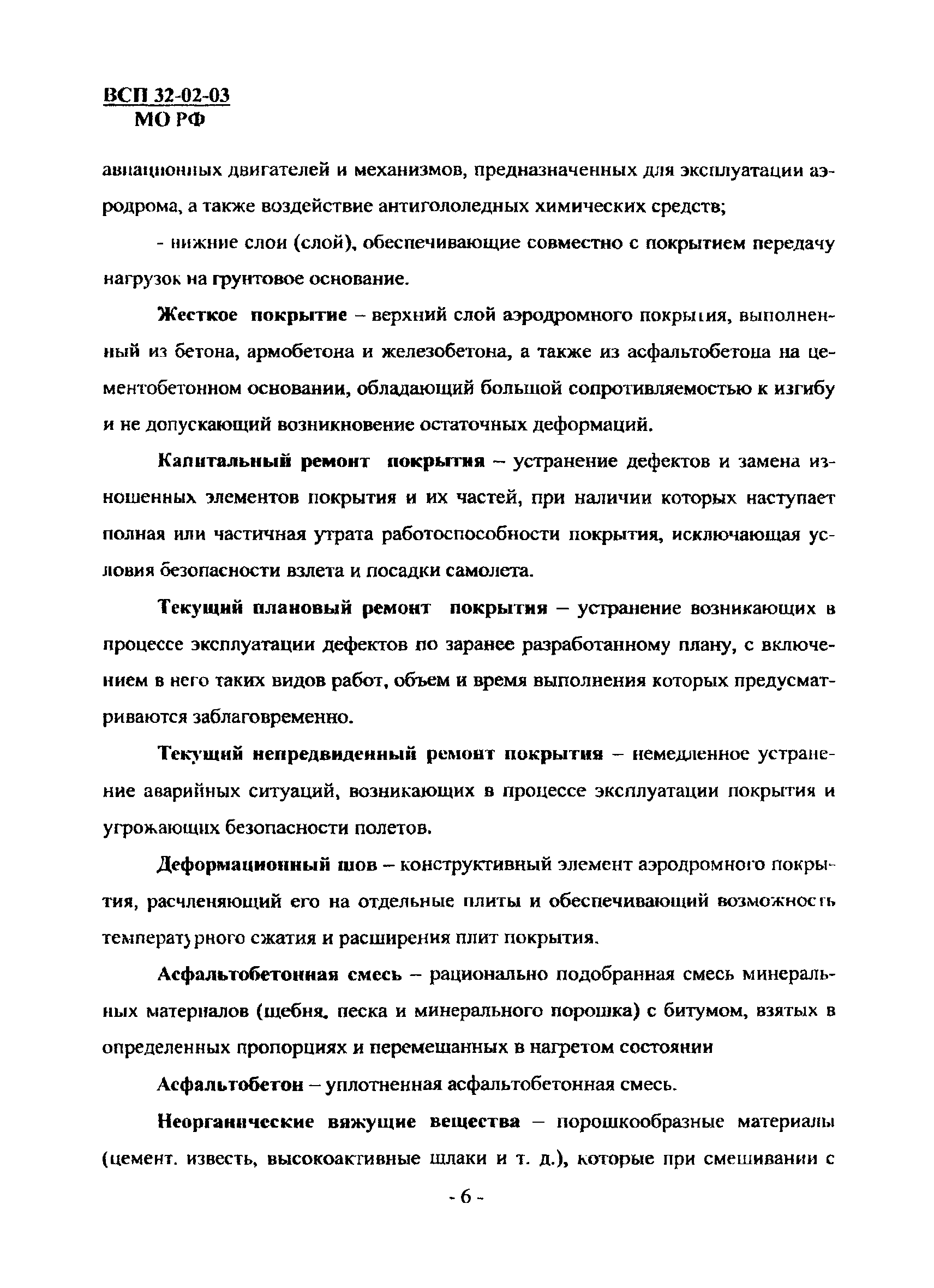 ВСП 32-02-03
МО РФ

авиационных двигателей и механизмов, предназначенных для эксплуатации аэродрома, а также воздействие антигололедных химических средств;

- нижние слои (слой), обеспечивающие совместно с покрытием передачу нагрузок на грунтовое основание.

Жесткое покрытие – верхний слой аэродромного покрытия, выполненный из бетона, армобетона и железобетона, а также из асфальтобетона на цементобетонном основании, обладающий большой сопротивляемостью к изгибу и не допускающий возникновение остаточных деформаций.

Капитальный ремонт покрытия – устранение дефектов и замена изношенных элементов покрытия и их частей, при наличии которых наступает полная или частичная утрата работоспособности покрытия, исключающая условия безопасности взлета и посадки самолета.

Текущий плановый ремонт покрытия – устранение возникающих в процессе эксплуатации дефектов по заранее разработанному плану, с включением в него таких видов работ, объем и время выполнения которых предусматриваются заблаговременно.

Текущий непредвиденный ремонт покрытия – немедленное устранение аварийных ситуаций, возникающих в процессе эксплуатации покрытия и угрожающих безопасности полетов.

Деформационный шов – конструктивный элемент аэродромного покрытия, расчленяющий его на отдельные плиты и обеспечивающий возможность температурного сжатия и расширения плит покрытия.

Асфальтобетонная смесь – рационально подобранная смесь минеральных материалов (щебня, песка и минерального порошка) с битумом, взятых в определенных пропорциях и перемешанных в нагретом состоянии

Асфальтобетон – уплотненная асфальтобетонная смесь.

Неорганические вяжущие вещества – порошкообразные материалы (цемент. известь, высокоактивные шлаки и т. д.), которые при смешивании с

- 6 -